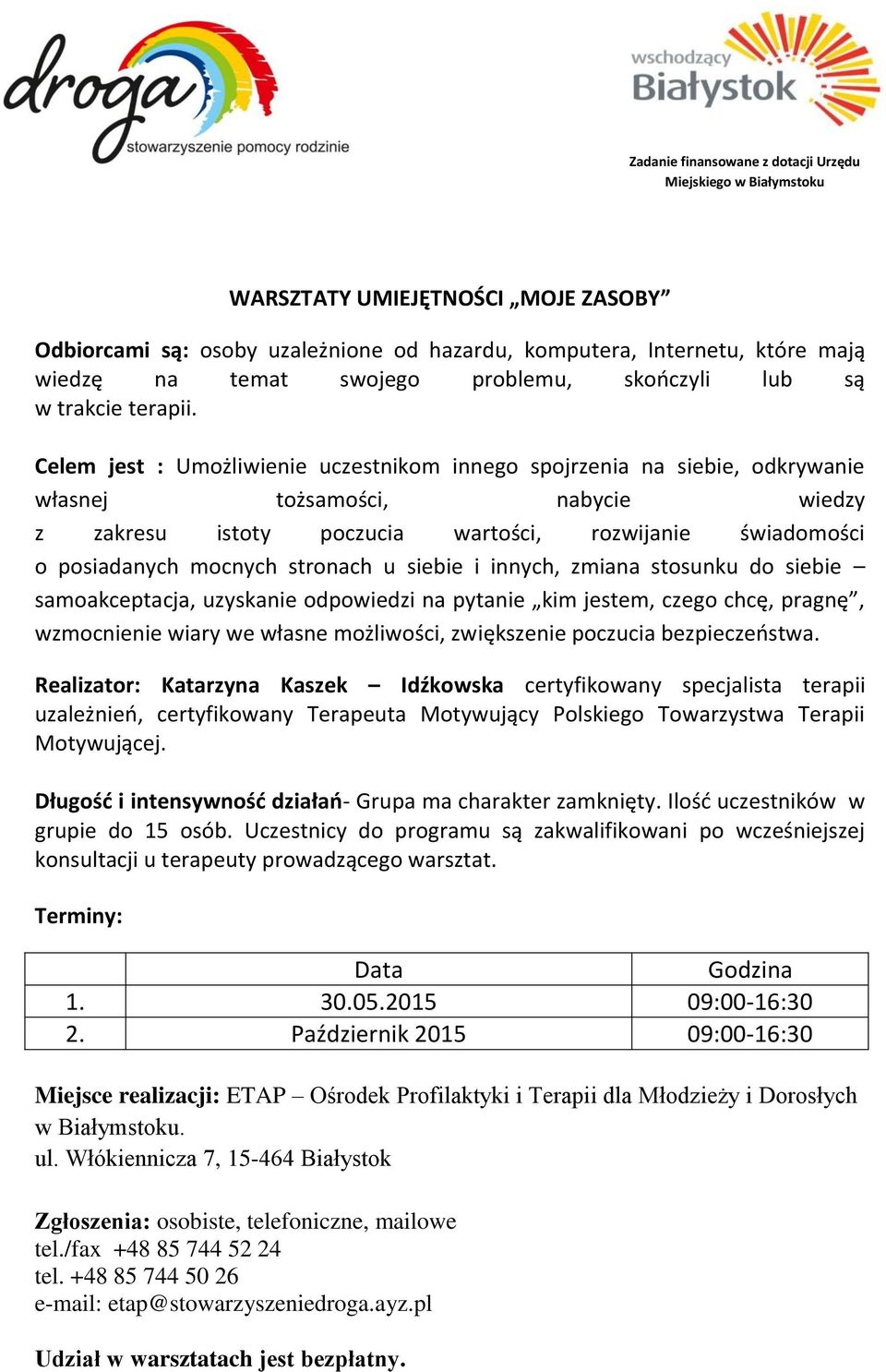 droga
stowarzyszenie pomocy rodzinie

wschodzący Białystok

Zadanie finansowane z dotacji Urzędu Miejskiego w Białymstoku

WARSZTATY UMIEJĘTNOŚCI „MOJE ZASOBY”

Odbiorcami są: osoby uzależnione od hazardu, komputera, Internetu, które mają wiedzę na temat swojego problemu, skończyli lub są w trakcie terapii.

Celem jest : Umożliwienie uczestnikom innego spojrzenia na siebie, odkrywanie własnej tożsamości, nabycie wiedzy z zakresu istoty poczucia wartości, rozwijanie świadomości o posiadanych mocnych stronach u siebie i innych, zmiana stosunku do siebie – samoakceptacja, uzyskanie odpowiedzi na pytanie „kim jestem, czego chcę, pragnę”, wzmocnienie wiary we własne możliwości, zwiększenie poczucia bezpieczeństwa.

Realizator: Katarzyna Kaszek – Idźkowska certyfikowany specjalista terapii uzależnień, certyfikowany Terapeuta Motywujący Polskiego Towarzystwa Terapii Motywującej.

Długość i intensywność działań- Grupa ma charakter zamknięty. Ilość uczestników w grupie do 15 osób. Uczestnicy do programu są zakwalifikowani po wcześniejszej konsultacji u terapeuty prowadzącego warsztat.

Terminy:

| | Data | Godzina |
|---|---|---|
| 1. | 30.05.2015 | 09:00-16:30 |
| 2. | Październik 2015 | 09:00-16:30 |

Miejsce realizacji: ETAP – Ośrodek Profilaktyki i Terapii dla Młodzieży i Dorosłych w Białymstoku.
ul. Włókiennicza 7, 15-464 Białystok

Zgłoszenia: osobiste, telefoniczne, mailowe
tel./fax +48 85 744 52 24
tel. +48 85 744 50 26
e-mail: etap@stowarzyszeniedroga.ayz.pl

Udział w warsztatach jest bezpłatny.